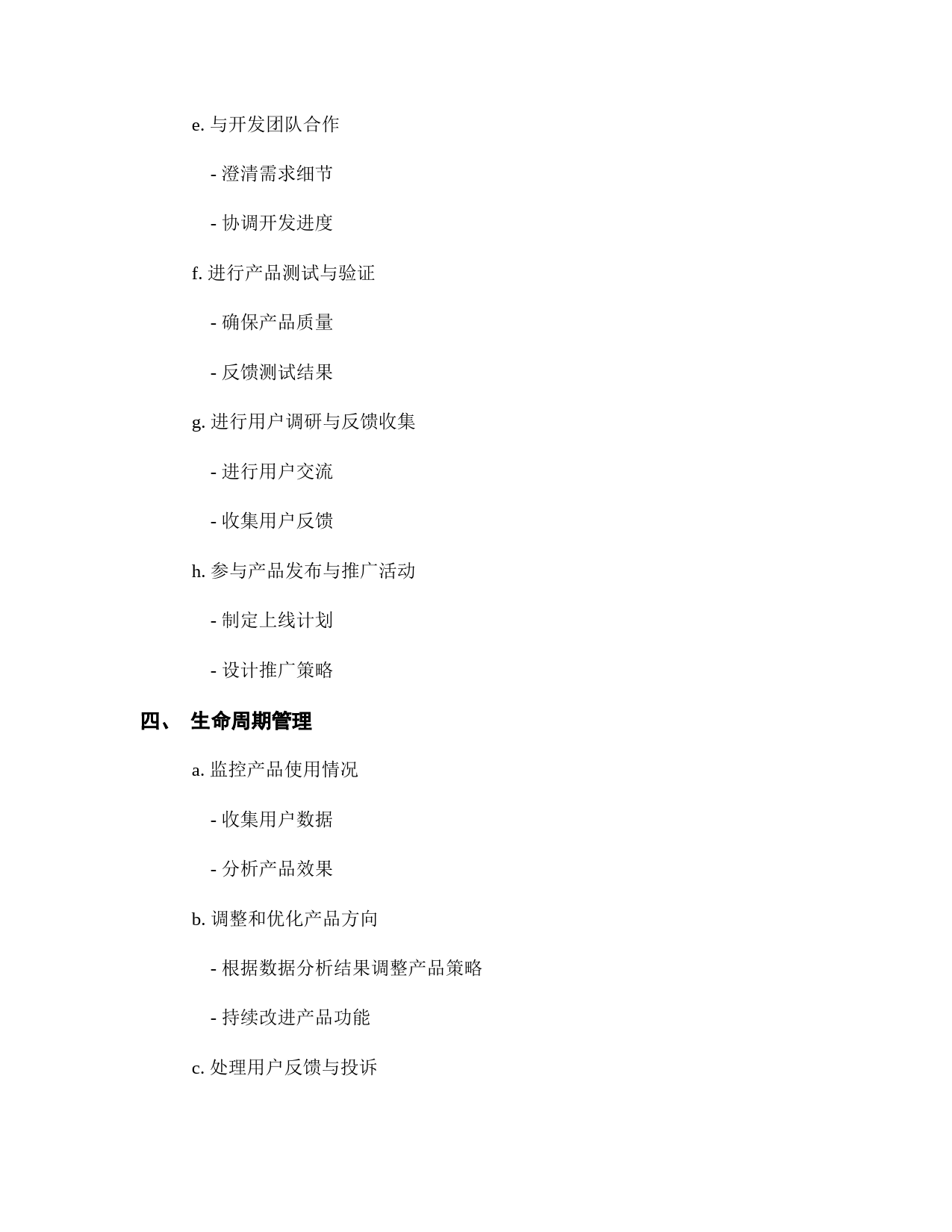 e. 与开发团队合作

- 澄清需求细节

- 协调开发进度

f. 进行产品测试与验证

- 确保产品质量

- 反馈测试结果

g. 进行用户调研与反馈收集

- 进行用户交流

- 收集用户反馈

h. 参与产品发布与推广活动

- 制定上线计划

- 设计推广策略

四、 生命周期管理

a. 监控产品使用情况

- 收集用户数据

- 分析产品效果

b. 调整和优化产品方向

- 根据数据分析结果调整产品策略

- 持续改进产品功能

c. 处理用户反馈与投诉